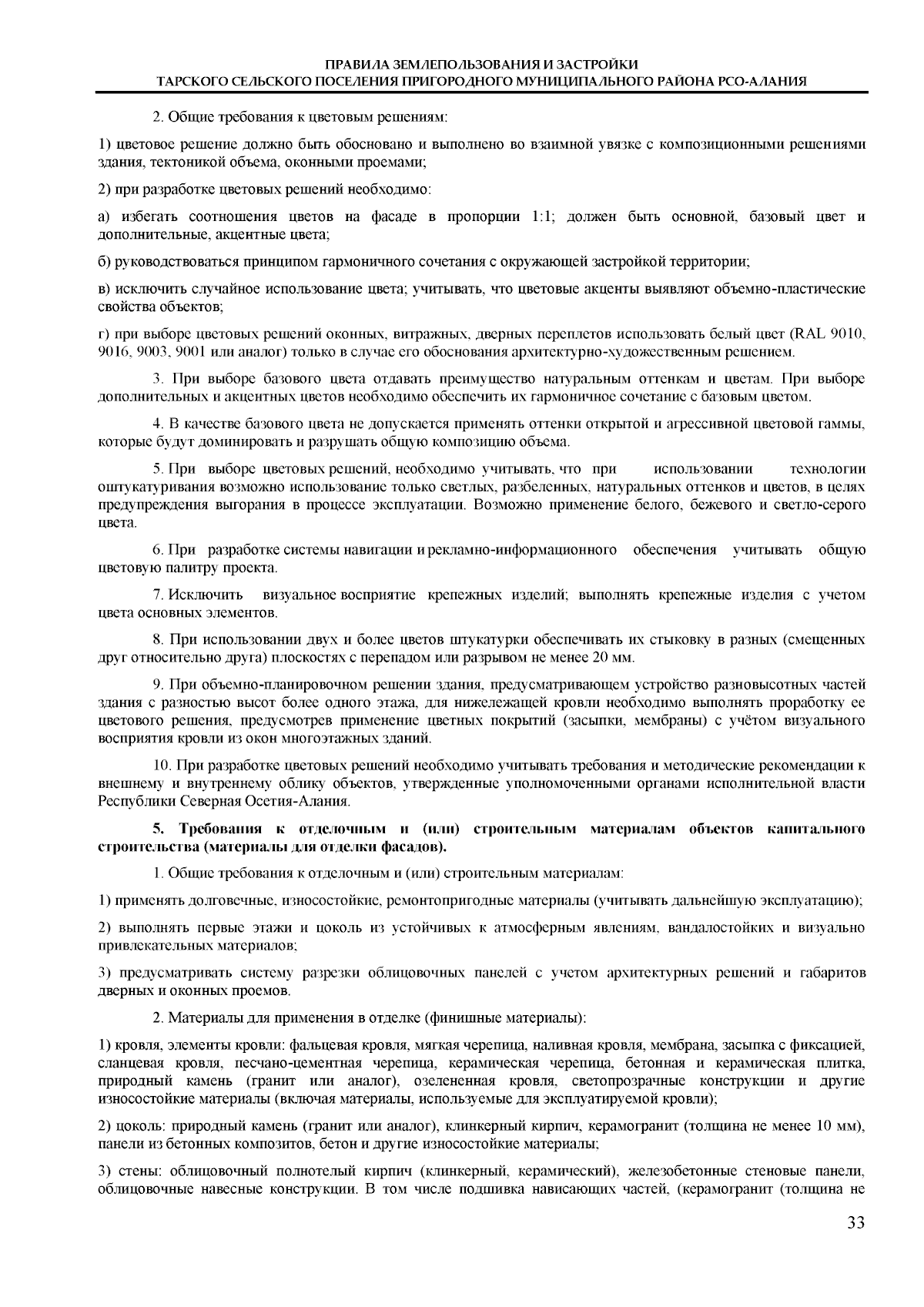 ПРАВИЛА ЗЕМЛЕПОЛЬЗОВАНИЯ И ЗАСТРОЙКИ
ТАРСКОГО СЕЛЬСКОГО ПОСЕЛЕНИЯ ПРИГОРОДНОГО МУНИЦИПАЛЬНОГО РАЙОНА РСО-АЛАНИЯ

2. Общие требования к цветовым решениям:

1) цветовое решение должно быть обосновано и выполнено во взаимной увязке с композиционными решениями здания, тектоникой объема, оконными проемами;

2) при разработке цветовых решений необходимо:

а) избегать соотношения цветов на фасаде в пропорции 1:1; должен быть основной, базовый цвет и дополнительные, акцентные цвета;

б) руководствоваться принципом гармоничного сочетания с окружающей застройкой территории;

в) исключить случайное использование цвета; учитывать, что цветовые акценты выявляют объемно-пластические свойства объектов;

г) при выборе цветовых решений оконных, витражных, дверных переплетов использовать белый цвет (RAL 9010, 9016, 9003, 9001 или аналог) только в случае его обоснования архитектурно-художественным решением.

3. При выборе базового цвета отдавать преимущество натуральным оттенкам и цветам. При выборе дополнительных и акцентных цветов необходимо обеспечить их гармоничное сочетание с базовым цветом.

4. В качестве базового цвета не допускается применять оттенки открытой и агрессивной цветовой гаммы, которые будут доминировать и разрушать общую композицию объема.

5. При выборе цветовых решений, необходимо учитывать, что при использовании технологии оштукатуривания возможно использование только светлых, разбеленных, натуральных оттенков и цветов, в целях предупреждения выгорания в процессе эксплуатации. Возможно применение белого, бежевого и светло-серого цвета.

6. При разработке системы навигации и рекламно-информационного обеспечения учитывать общую цветовую палитру проекта.

7. Исключить визуальное восприятие крепежных изделий; выполнять крепежные изделия с учетом цвета основных элементов.

8. При использовании двух и более цветов штукатурки обеспечивать их стыковку в разных (смещенных друг относительно друга) плоскостях с перепадом или разрывом не менее 20 мм.

9. При объемно-планировочном решении здания, предусматривающем устройство разновысотных частей здания с разностью высот более одного этажа, для нижележащей кровли необходимо выполнять проработку ее цветового решения, предусмотрев применение цветных покрытий (засыпки, мембраны) с учётом визуального восприятия кровли из окон многоэтажных зданий.

10. При разработке цветовых решений необходимо учитывать требования и методические рекомендации к внешнему и внутреннему облику объектов, утвержденные уполномоченными органами исполнительной власти Республики Северная Осетия-Алания.

5. Требования к отделочным и (или) строительным материалам объектов капитального строительства (материалы для отделки фасадов).

1. Общие требования к отделочным и (или) строительным материалам:

1) применять долговечные, износостойкие, ремонтопригодные материалы (учитывать дальнейшую эксплуатацию);

2) выполнять первые этажи и цоколь из устойчивых к атмосферным явлениям, вандалостойких и визуально привлекательных материалов;

3) предусматривать систему разрезки облицовочных панелей с учетом архитектурных решений и габаритов дверных и оконных проемов.

2. Материалы для применения в отделке (финишные материалы):

1) кровля, элементы кровли: фальцевая кровля, мягкая черепица, наливная кровля, мембрана, засыпка с фиксацией, сланцевая кровля, песчано-цементная черепица, керамическая черепица, бетонная и керамическая плитка, природный камень (гранит или аналог), озелененная кровля, светопрозрачные конструкции и другие износостойкие материалы (включая материалы, используемые для эксплуатируемой кровли);

2) цоколь: природный камень (гранит или аналог), клинкерный кирпич, керамогранит (толщина не менее 10 мм), панели из бетонных композитов, бетон и другие износостойкие материалы;

3) стены: облицовочный полнотелый кирпич (клинкерный, керамический), железобетонные стеновые панели, облицовочные навесные конструкции. В том числе подшивка нависающих частей, (керамогранит (толщина не

33